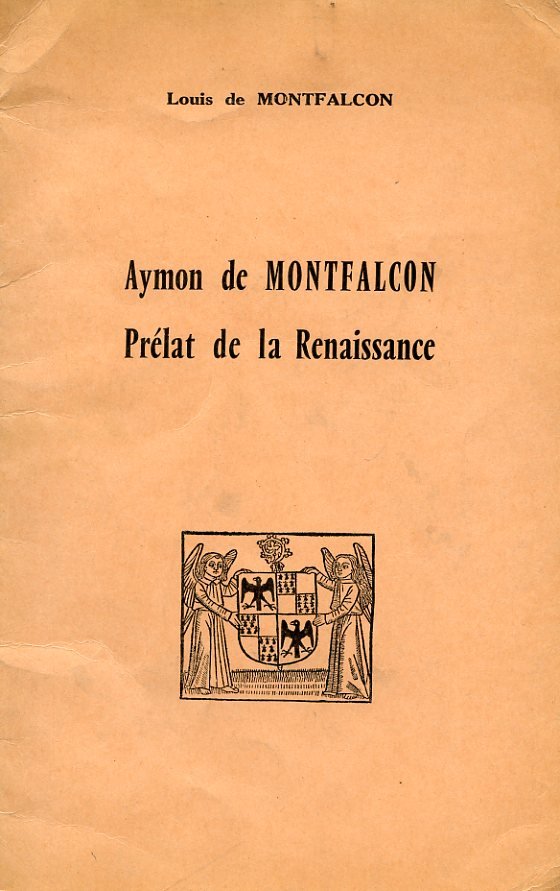 Louis de MONTFALCON

Aymon de MONTFALCON
Prélat de la Renaissance